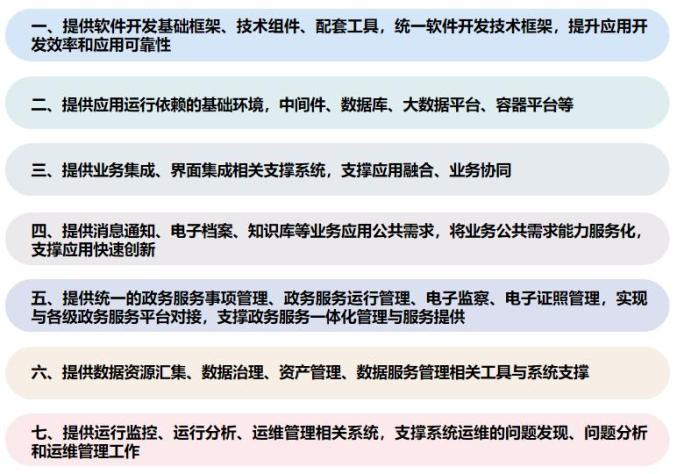 一、提供软件开发基础框架、技术组件、配套工具，统一软件开发技术框架，提升应用开发效率和应用可靠性

二、提供应用运行依赖的基础环境，中间件、数据库、大数据平台、容器平台等

三、提供业务集成、界面集成相关支撑系统，支撑应用融合、业务协同

四、提供消息通知、电子档案、知识库等业务应用公共需求，将业务公共需求能力服务化，支撑应用快速创新

五、提供统一的政务服务事项管理、政务服务运行管理、电子监察、电子证照管理，实现与各级政务服务平台对接，支撑政务服务一体化管理与服务提供

六、提供数据资源汇集、数据治理、资产管理、数据服务管理相关工具与系统支撑

七、提供运行监控、运行分析、运维管理相关系统，支撑系统运维的问题发现、问题分析和运维管理工作